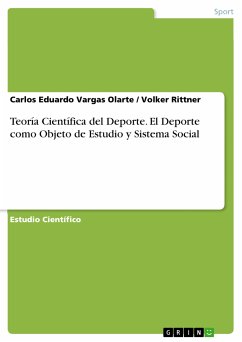 Sport

Carlos Eduardo Vargas Olarte / Volker Rittner

Teoría Científica del Deporte. El Deporte como Objeto de Estudio y Sistema Social

Estudio Científico

GRIN